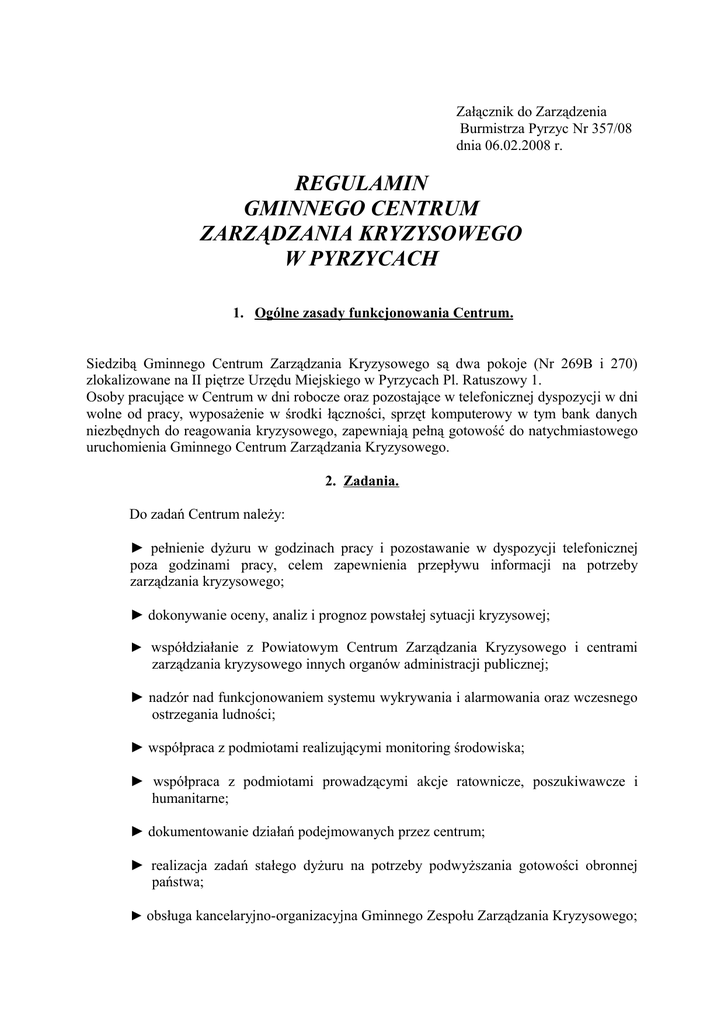 Załącznik do Zarządzenia
Burmistrza Pyrzyc Nr 357/08
dnia 06.02.2008 r.

REGULAMIN
GMINNEGO CENTRUM
ZARZĄDZANIA KRYZYSOWEGO
W PYRZYCACH

1. Ogólne zasady funkcjonowania Centrum.

Siedzibą Gminnego Centrum Zarządzania Kryzysowego są dwa pokoje (Nr 269B i 270) zlokalizowane na II piętrze Urzędu Miejskiego w Pyrzycach Pl. Ratuszowy 1.
Osoby pracujące w Centrum w dni robocze oraz pozostające w telefonicznej dyspozycji w dni wolne od pracy, wyposażenie w środki łączności, sprzęt komputerowy w tym bank danych niezbędnych do reagowania kryzysowego, zapewniają pełną gotowość do natychmiastowego uruchomienia Gminnego Centrum Zarządzania Kryzysowego.

2. Zadania.

Do zadań Centrum należy:

► pełnienie dyżuru w godzinach pracy i pozostawanie w dyspozycji telefonicznej poza godzinami pracy, celem zapewnienia przepływu informacji na potrzeby zarządzania kryzysowego;

► dokonywanie oceny, analiz i prognoz powstałej sytuacji kryzysowej;

► współdziałanie z Powiatowym Centrum Zarządzania Kryzysowego i centrami zarządzania kryzysowego innych organów administracji publicznej;

► nadzór nad funkcjonowaniem systemu wykrywania i alarmowania oraz wczesnego ostrzegania ludności;

► współpraca z podmiotami realizującymi monitoring środowiska;

► współpraca z podmiotami prowadzącymi akcje ratownicze, poszukiwawcze i humanitarne;

► dokumentowanie działań podejmowanych przez centrum;

► realizacja zadań stałego dyżuru na potrzeby podwyższania gotowości obronnej państwa;

► obsługa kancelaryjno-organizacyjna Gminnego Zespołu Zarządzania Kryzysowego;